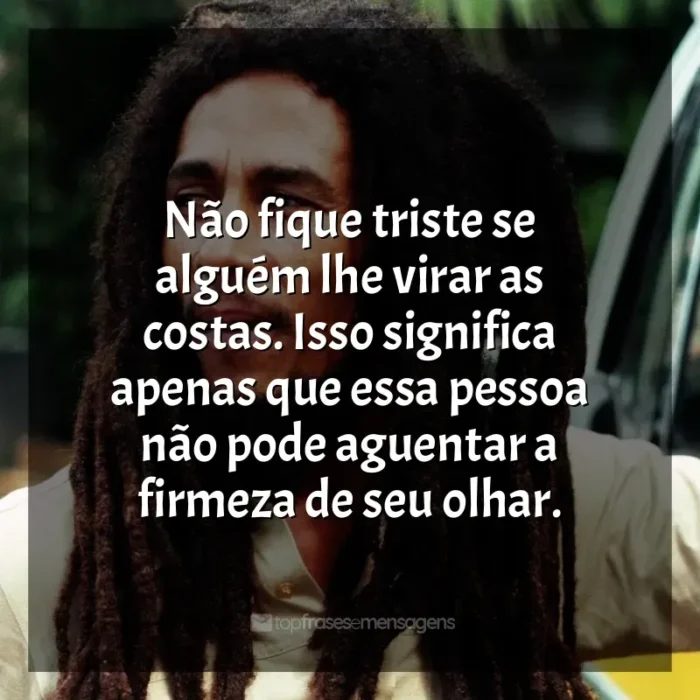 Não fique triste se alguém lhe virar as costas. Isso significa apenas que essa pessoa não pode aguentar a firmeza de seu olhar.

topfrasesemensagens